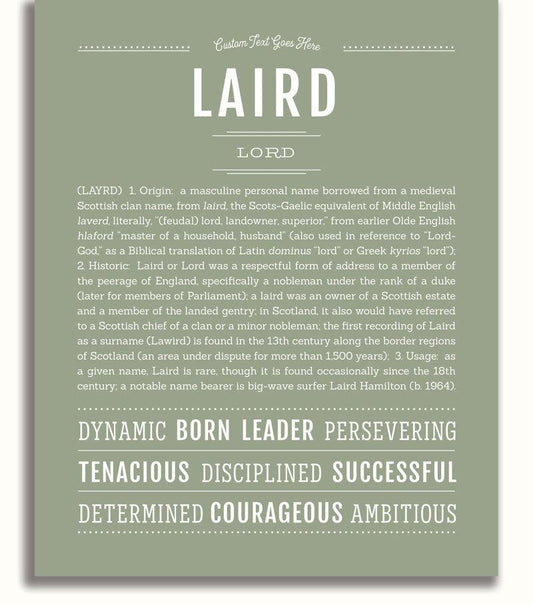 Custom Text Goes Here

LAIRD

LORD

(LAYRD) 1. Origin: a masculine personal name borrowed from a medieval Scottish clan name, from laird, the Scots-Gaelic equivalent of Middle English laverd, literally, "(feudal) lord, landowner, superior," from earlier Olde English hlaford "master of a household, husband" (also used in reference to "Lord-God," as a Biblical translation of Latin dominus "lord" or Greek kyrios "lord"); 2. Historic: Laird or Lord was a respectful form of address to a member of the peerage of England, specifically a nobleman under the rank of a duke (later for members of Parliament); a laird was an owner of a Scottish estate and a member of the landed gentry; in Scotland, it also would have referred to a Scottish chief of a clan or a minor nobleman; the first recording of Laird as a surname (Lawird) is found in the 13th century along the border regions of Scotland (an area under dispute for more than 1,500 years); 3. Usage: as a given name, Laird is rare, though it is found occasionally since the 18th century; a notable name bearer is big-wave surfer Laird Hamilton (b. 1964).

DYNAMIC BORN LEADER PERSEVERING

TENACIOUS DISCIPLINED SUCCESSFUL

DETERMINED COURAGEOUS AMBITIOUS